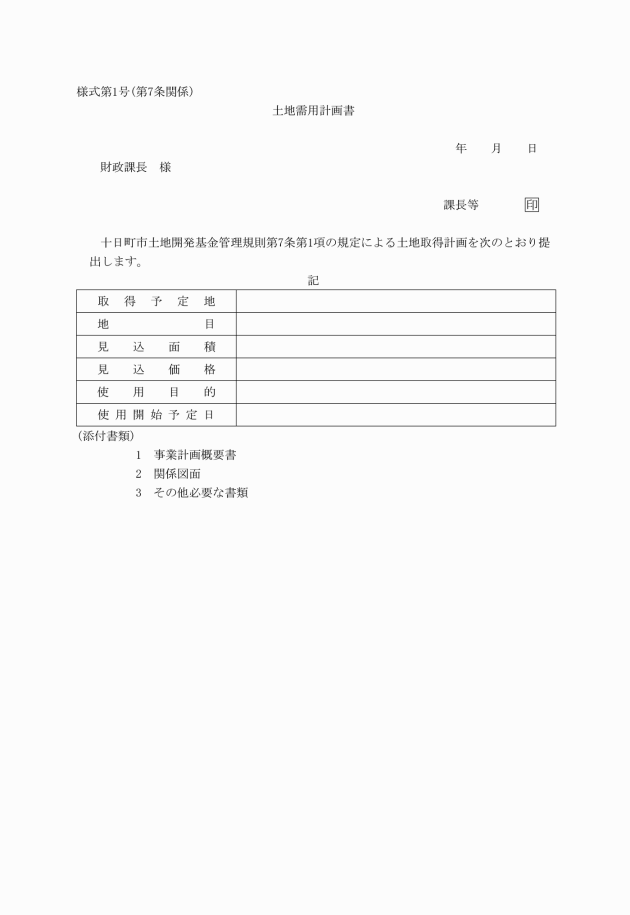 様式第1号(第7条関係)

土地需用計画書

年　月　日

財政課長　様

課長等　印

十日町市土地開発基金管理規則第7条第1項の規定による土地取得計画を次のとおり提出します。

記

| 取得予定地 | |
|---|---|
| 地目 | |
| 見込面積 | |
| 見込価格 | |
| 使用目的 | |
| 使用開始予定日 | |

(添付書類)

1　事業計画概要書
2　関係図面
3　その他必要な書類